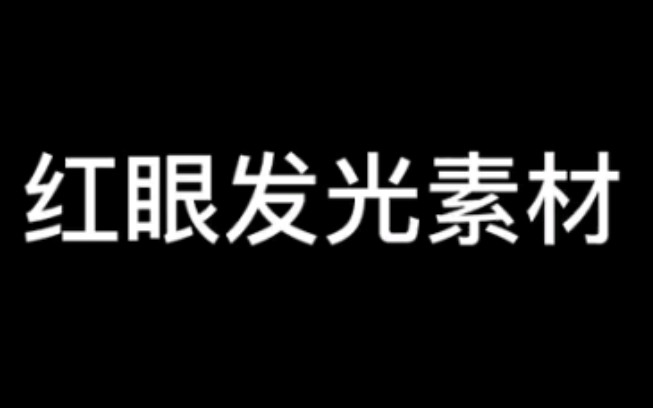 红眼发光素材